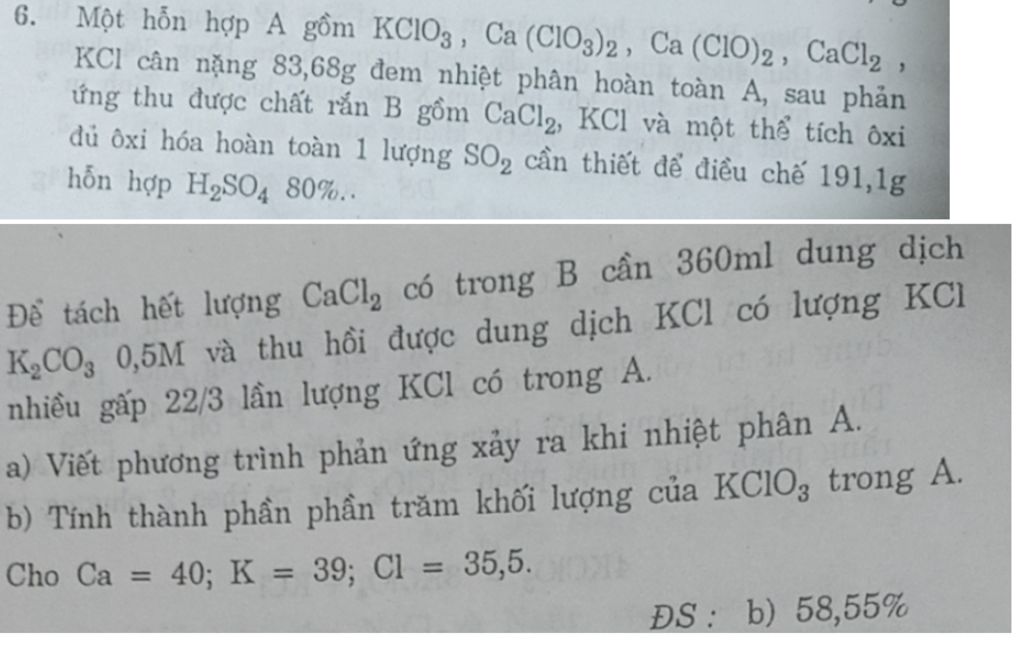 6. Một hỗn hợp A gồm $KClO_3$, $Ca(ClO_3)_2$, $Ca(ClO)_2$, $CaCl_2$, KCl cân nặng 83,68g đem nhiệt phân hoàn toàn A, sau phản ứng thu được chất rắn B gồm $CaCl_2$, KCl và một thể tích ôxi đủ ôxi hóa hoàn toàn 1 lượng $SO_2$ cần thiết để điều chế 191,1g hỗn hợp $H_2SO_4$ 80%..

Để tách hết lượng $CaCl_2$ có trong B cần 360ml dung dịch $K_2CO_3$ 0,5M và thu hồi được dung dịch KCl có lượng KCl nhiều gấp 22/3 lần lượng KCl có trong A.

a) Viết phương trình phản ứng xảy ra khi nhiệt phân A.

b) Tính thành phần phần trăm khối lượng của $KClO_3$ trong A.

Cho Ca = 40; K = 39; Cl = 35,5.

ĐS : b) 58,55%